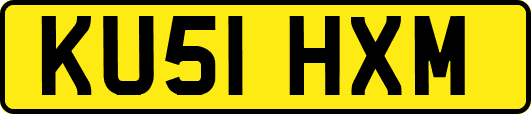 KU51 HXM